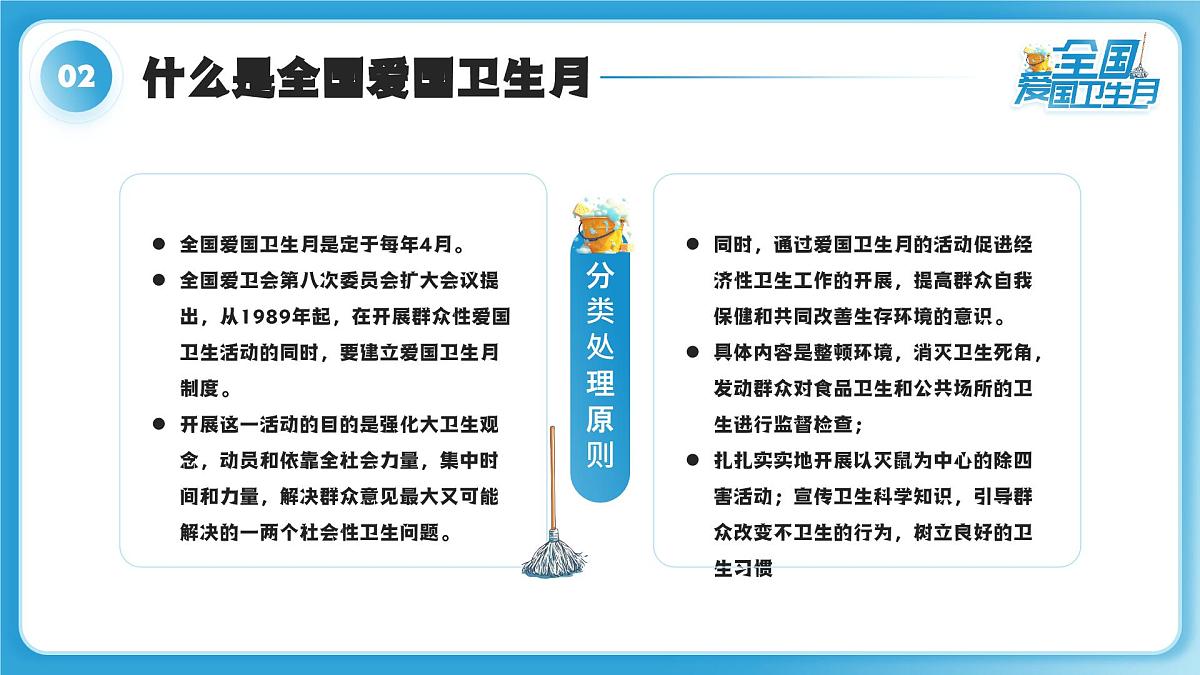 02

什么是全国爱国卫生月

全国爱国卫生月

● 全国爱国卫生月是定于每年4月。

● 全国爱卫会第八次委员会扩大会议提出，从1989年起，在开展群众性爱国卫生活动的同时，要建立爱国卫生月制度。

● 开展这一活动的目的是强化大卫生观念，动员和依靠全社会力量，集中时间和力量，解决群众意见最大又可能解决的一两个社会性卫生问题。

分类处理原则

● 同时，通过爱国卫生月的活动促进经济性卫生工作的开展，提高群众自我保健和共同改善生存环境的意识。

● 具体内容是整顿环境，消灭卫生死角，发动群众对食品卫生和公共场所的卫生进行监督检查；

● 扎扎实实地开展以灭鼠为中心的除四害活动；宣传卫生科学知识，引导群众改变不卫生的行为，树立良好的卫生习惯